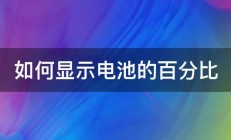 如何显示电池的百分比